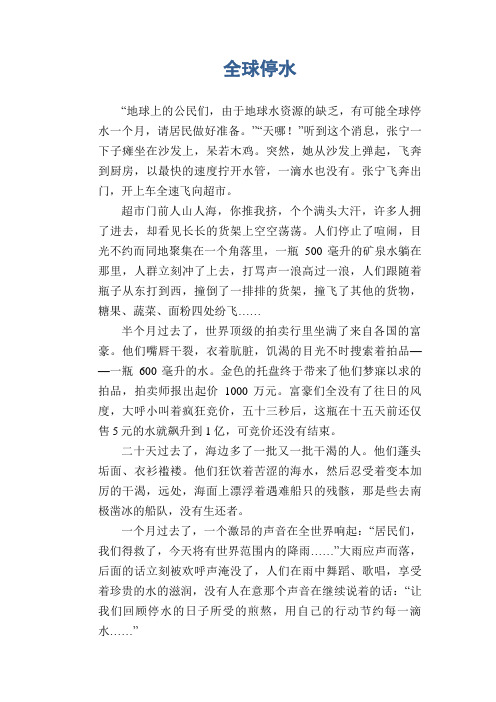 全球停水

“地球上的公民们，由于地球水资源的缺乏，有可能全球停水一个月，请居民做好准备。”“天哪！”听到这个消息，张宁一下子瘫坐在沙发上，呆若木鸡。突然，她从沙发上弹起，飞奔到厨房，以最快的速度拧开水管，一滴水也没有。张宁飞奔出门，开上车全速飞向超市。

超市门前人山人海，你推我挤，个个满头大汗，许多人拥了进去，却看见长长的货架上空空荡荡。人们停止了喧闹，目光不约而同地聚集在一个角落里，一瓶 500 毫升的矿泉水躺在那里，人群立刻冲了上去，打骂声一浪高过一浪，人们跟随着瓶子从东打到西，撞倒了一排排的货架，撞飞了其他的货物，糖果、蔬菜、面粉四处纷飞……

半个月过去了，世界顶级的拍卖行里坐满了来自各国的富豪。他们嘴唇干裂，衣着肮脏，饥渴的目光不时搜索着拍品——一瓶 600 毫升的水。金色的托盘终于带来了他们梦寐以求的拍品，拍卖师报出起价 1000 万元。富豪们全没有了往日的风度，大呼小叫着疯狂竞价，五十三秒后，这瓶在十五天前还仅售 5 元的水就飙升到 1 亿，可竞价还没有结束。

二十天过去了，海边多了一批又一批干渴的人。他们蓬头垢面、衣衫褴褛。他们狂饮着苦涩的海水，然后忍受着变本加厉的干渴，远处，海面上漂浮着遇难船只的残骸，那是些去南极凿冰的船队，没有生还者。

一个月过去了，一个激昂的声音在全世界响起：“居民们，我们得救了，今天将有世界范围内的降雨……”大雨应声而落，后面的话立刻被欢呼声淹没了，人们在雨中舞蹈、歌唱，享受着珍贵的水的滋润，没有人在意那个声音在继续说着的话：“让我们回顾停水的日子所受的煎熬，用自己的行动节约每一滴水……”